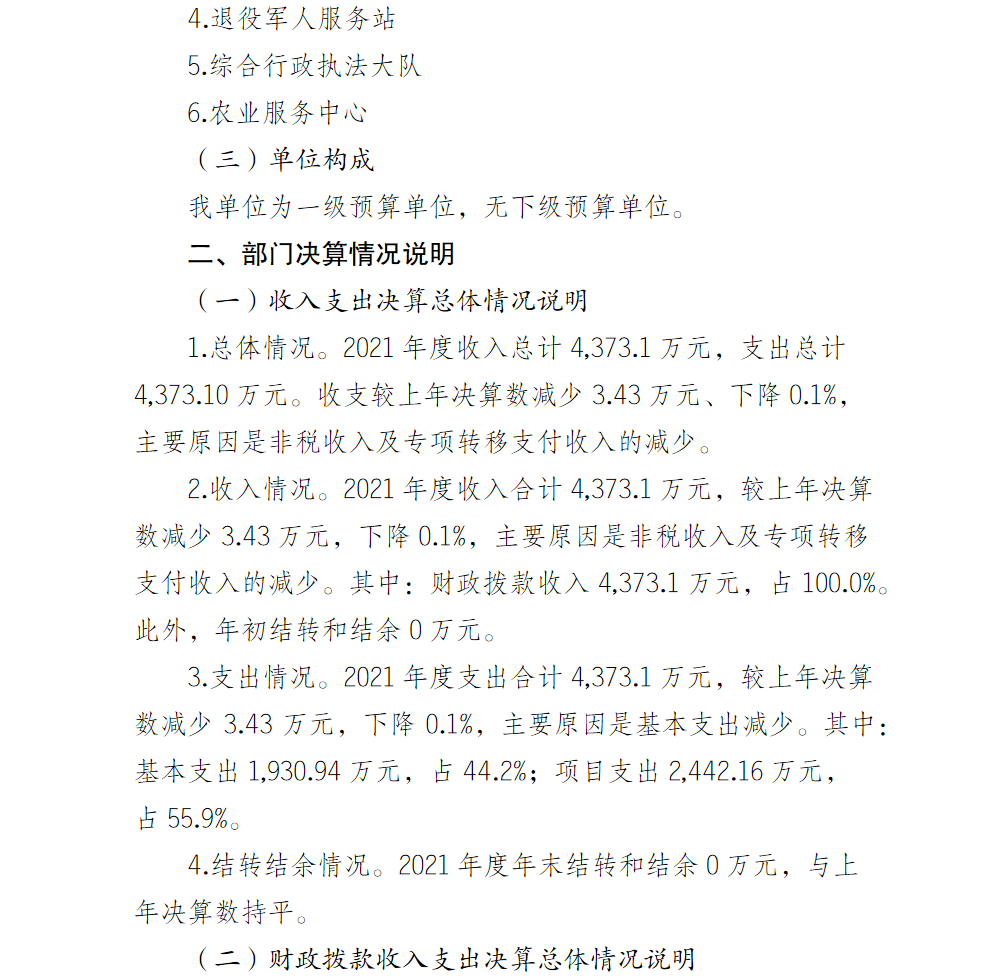 4.退役军人服务站

5.综合行政执法大队

6.农业服务中心

（三）单位构成

我单位为一级预算单位，无下级预算单位。

二、部门决算情况说明

（一）收入支出决算总体情况说明

1.总体情况。2021 年度收入总计 4,373.1 万元，支出总计 4,373.10 万元。收支较上年决算数减少 3.43 万元、下降 0.1%，主要原因是非税收入及专项转移支付收入的减少。

2.收入情况。2021 年度收入合计 4,373.1 万元，较上年决算数减少 3.43 万元，下降 0.1%，主要原因是非税收入及专项转移支付收入的减少。其中：财政拨款收入 4,373.1 万元，占 100.0%。此外，年初结转和结余 0 万元。

3.支出情况。2021 年度支出合计 4,373.1 万元，较上年决算数减少 3.43 万元，下降 0.1%，主要原因是基本支出减少。其中：基本支出 1,930.94 万元，占 44.2%；项目支出 2,442.16 万元，占 55.9%。

4.结转结余情况。2021 年度年末结转和结余 0 万元，与上年决算数持平。

（二）财政拨款收入支出决算总体情况说明